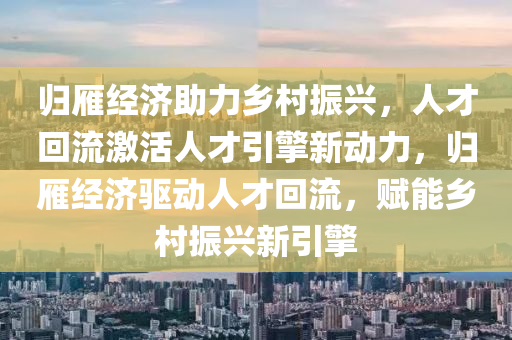 归雁经济助力乡村振兴，人才回流激活人才引擎新动力，归雁经济驱动人才回流，赋能乡村振兴新引擎